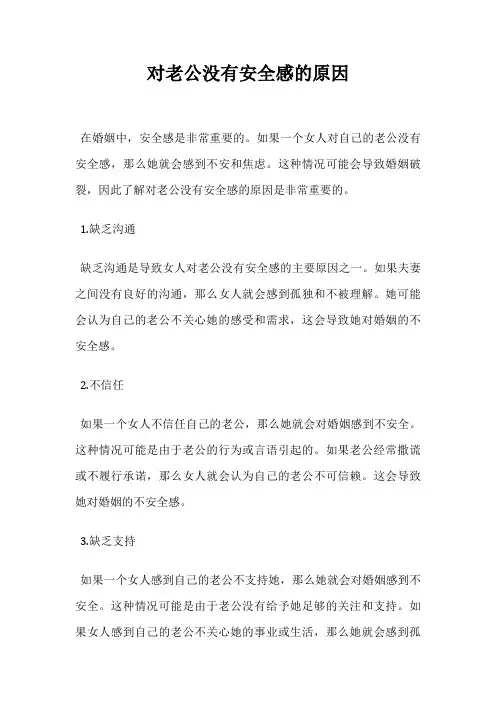 对老公没有安全感的原因

在婚姻中，安全感是非常重要的。如果一个女人对自己的老公没有安全感，那么她就会感到不安和焦虑。这种情况可能会导致婚姻破裂，因此了解对老公没有安全感的原因是非常重要的。

1.缺乏沟通

缺乏沟通是导致女人对老公没有安全感的主要原因之一。如果夫妻之间没有良好的沟通，那么女人就会感到孤独和不被理解。她可能会认为自己的老公不关心她的感受和需求，这会导致她对婚姻的不安全感。

2.不信任

如果一个女人不信任自己的老公，那么她就会对婚姻感到不安全。这种情况可能是由于老公的行为或言语引起的。如果老公经常撒谎或不履行承诺，那么女人就会认为自己的老公不可信赖。这会导致她对婚姻的不安全感。

3.缺乏支持

如果一个女人感到自己的老公不支持她，那么她就会对婚姻感到不安全。这种情况可能是由于老公没有给予她足够的关注和支持。如果女人感到自己的老公不关心她的事业或生活，那么她就会感到孤